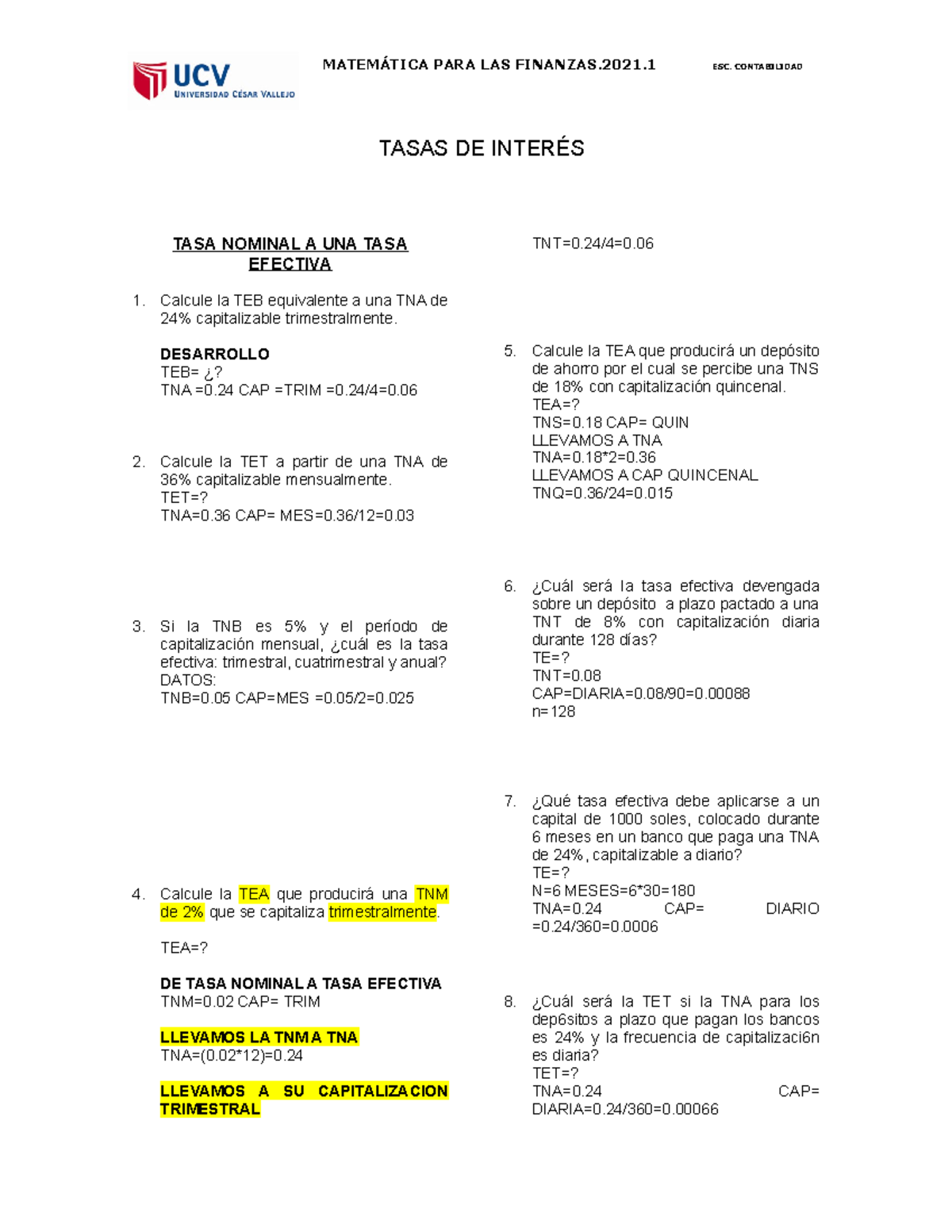 UCV
UNIVERSIDAD CÉSAR VALLEJO

MATEMÁTICA PARA LAS FINANZAS.2021.1

ESC. CONTABILIDAD

TASAS DE INTERÉS

TASA NOMINAL A UNA TASA EFECTIVA

1. Calcule la TEB equivalente a una TNA de 24% capitalizable trimestralmente.

DESARROLLO
TEB= ¿?
TNA =0.24 CAP =TRIM =0.24/4=0.06

2. Calcule la TET a partir de una TNA de 36% capitalizable mensualmente.
TET=?
TNA=0.36 CAP= MES=0.36/12=0.03

3. Si la TNB es 5% y el período de capitalización mensual, ¿cuál es la tasa efectiva: trimestral, cuatrimestral y anual?
DATOS:
TNB=0.05 CAP=MES =0.05/2=0.025

4. Calcule la TEA que producirá una TNM de 2% que se capitaliza trimestralmente.

TEA=?

DE TASA NOMINAL A TASA EFECTIVA
TNM=0.02 CAP= TRIM

LLEVAMOS LA TNM A TNA
TNA=(0.02*12)=0.24

LLEVAMOS A SU CAPITALIZACION TRIMESTRAL

TNT=0.24/4=0.06

5. Calcule la TEA que producirá un depósito de ahorro por el cual se percibe una TNS de 18% con capitalización quincenal.
TEA=?
TNS=0.18 CAP= QUIN
LLEVAMOS A TNA
TNA=0.18*2=0.36
LLEVAMOS A CAP QUINCENAL
TNQ=0.36/24=0.015

6. ¿Cuál será la tasa efectiva devengada sobre un depósito a plazo pactado a una TNT de 8% con capitalización diaria durante 128 días?
TE=?
TNT=0.08
CAP=DIARIA=0.08/90=0.00088
n=128

7. ¿Qué tasa efectiva debe aplicarse a un capital de 1000 soles, colocado durante 6 meses en un banco que paga una TNA de 24%, capitalizable a diario?
TE=?
N=6 MESES=6*30=180
TNA=0.24 CAP= DIARIO =0.24/360=0.0006

8. ¿Cuál será la TET si la TNA para los dep6sitos a plazo que pagan los bancos es 24% y la frecuencia de capitalizaci6n es diaria?
TET=?
TNA=0.24 CAP= DIARIA=0.24/360=0.00066